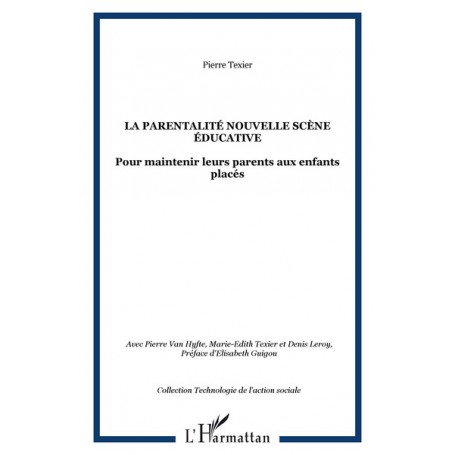 Pierre Texier

LA PARENTALITÉ NOUVELLE SCÈNE ÉDUCATIVE

Pour maintenir leurs parents aux enfants placés

Avec Pierre Van Hyfte, Marie-Edith Texier et Denis Leroy, Préface d'Elisabeth Guigou

Collection Technologie de l'action sociale

L'Harmattan